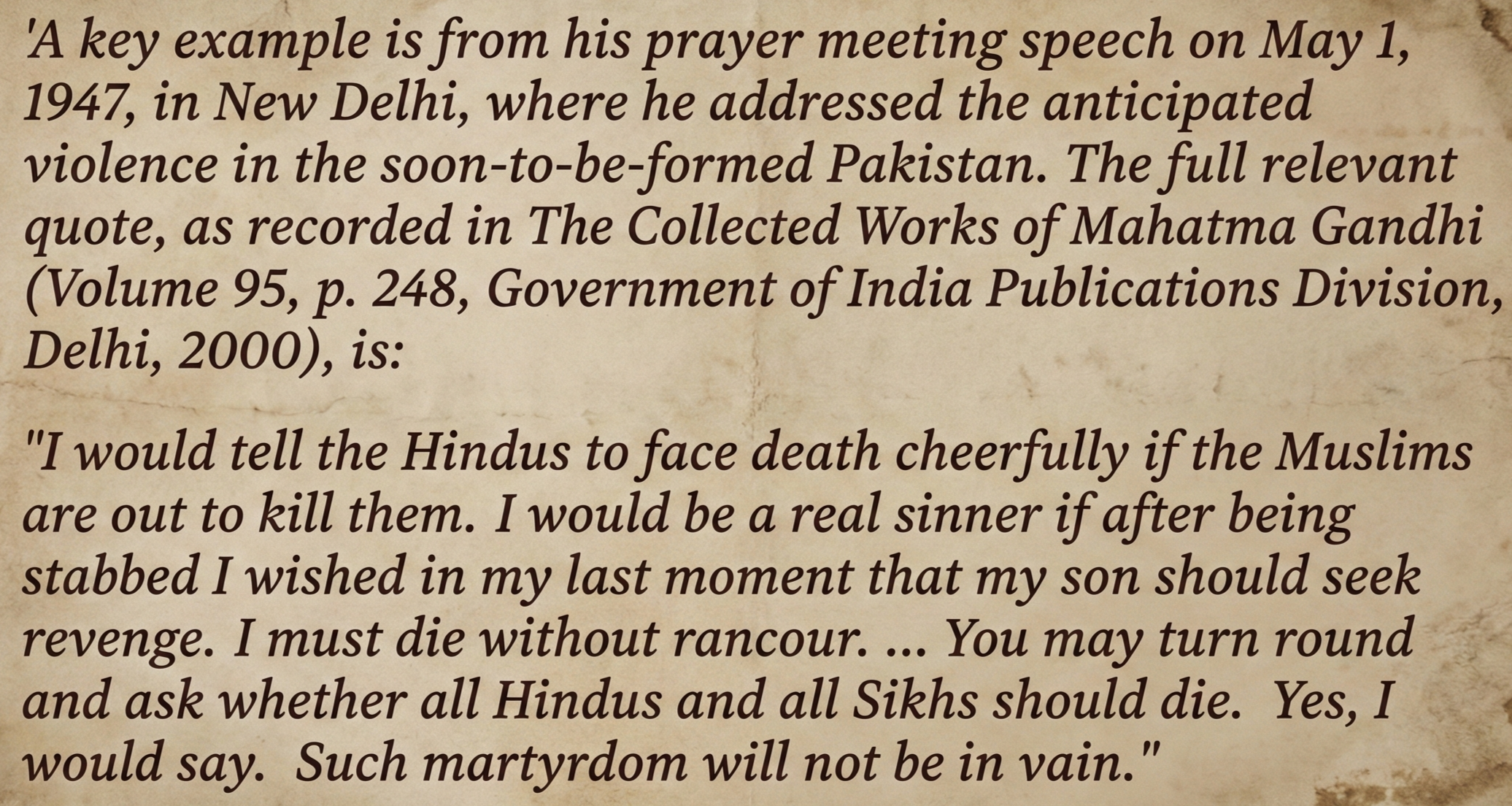 'A key example is from his prayer meeting speech on May 1, 1947, in New Delhi, where he addressed the anticipated violence in the soon-to-be-formed Pakistan. The full relevant quote, as recorded in The Collected Works of Mahatma Gandhi (Volume 95, p. 248, Government of India Publications Division, Delhi, 2000), is:

"I would tell the Hindus to face death cheerfully if the Muslims are out to kill them. I would be a real sinner if after being stabbed I wished in my last moment that my son should seek revenge. I must die without rancour. ... You may turn round and ask whether all Hindus and all Sikhs should die. Yes, I would say. Such martyrdom will not be in vain."